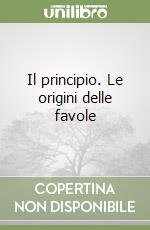 unilibro

Il principio. Le origini delle favole

COPERTINA NON DISPONIBILE